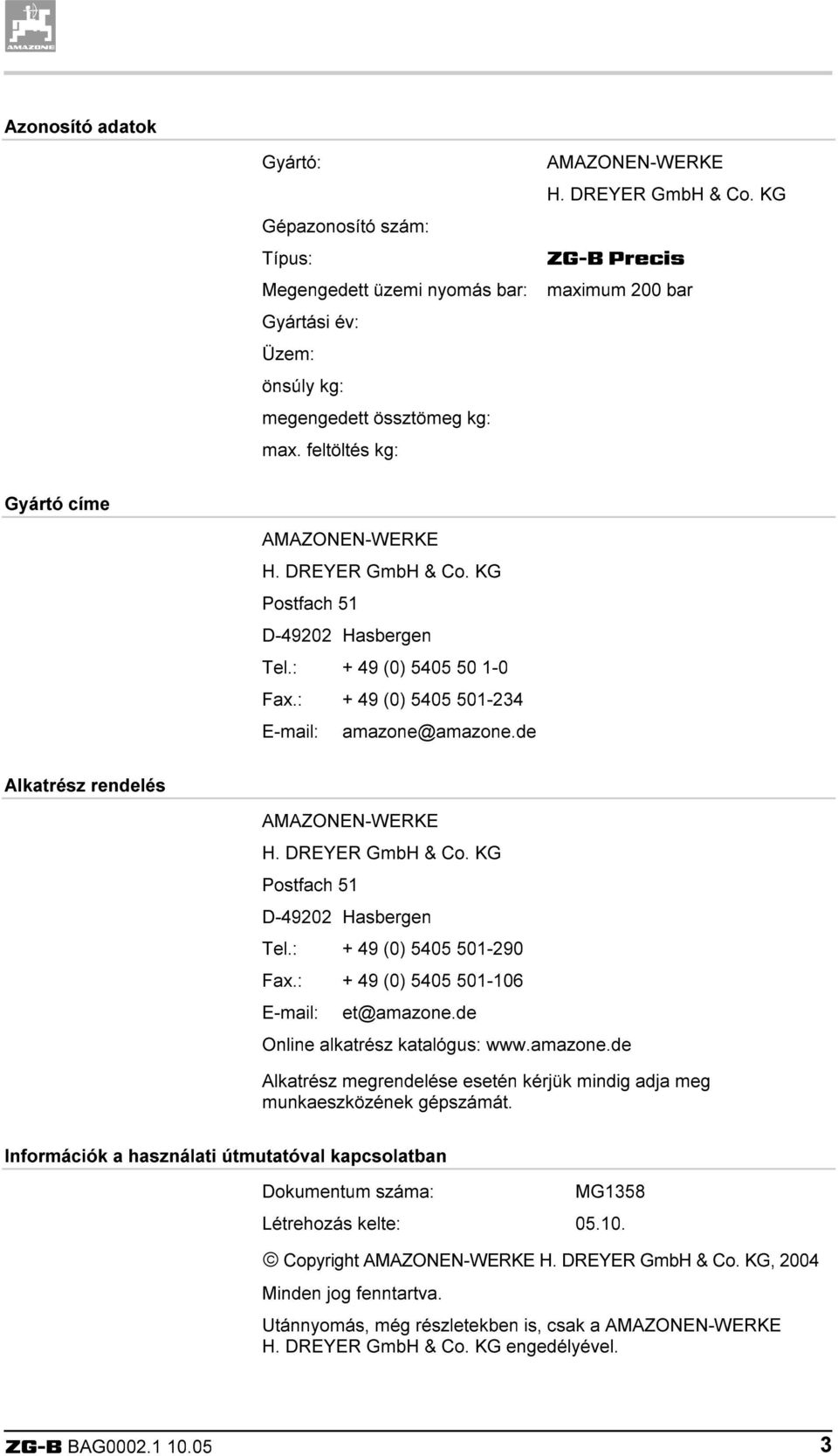 AMAZONE

Azonosító adatok

Gyártó: AMAZONEN-WERKE H. DREYER GmbH & Co. KG

Gépazonosító szám:

Típus: ZG-B Precis

Megengedett üzemi nyomás bar: maximum 200 bar

Gyártási év:

Üzem:

önsúly kg:

megengedett össztömeg kg:

max. feltöltés kg:

Gyártó címe

AMAZONEN-WERKE
H. DREYER GmbH & Co. KG
Postfach 51
D-49202 Hasbergen
Tel.: + 49 (0) 5405 50 1-0
Fax.: + 49 (0) 5405 501-234
E-mail: amazone@amazone.de

Alkatrész rendelés

AMAZONEN-WERKE
H. DREYER GmbH & Co. KG
Postfach 51
D-49202 Hasbergen
Tel.: + 49 (0) 5405 501-290
Fax.: + 49 (0) 5405 501-106
E-mail: et@amazone.de
Online alkatrész katalógus: www.amazone.de

Alkatrész megrendelése esetén kérjük mindig adja meg munkaeszközének gépszámát.

Információk a használati útmutatóval kapcsolatban

Dokumentum száma: MG1358

Létrehozás kelte: 05.10.

© Copyright AMAZONEN-WERKE H. DREYER GmbH & Co. KG, 2004

Minden jog fenntartva.

Utánnyomás, még részletekben is, csak a AMAZONEN-WERKE H. DREYER GmbH & Co. KG engedélyével.

ZG-B BAG0002.1 10.05 3